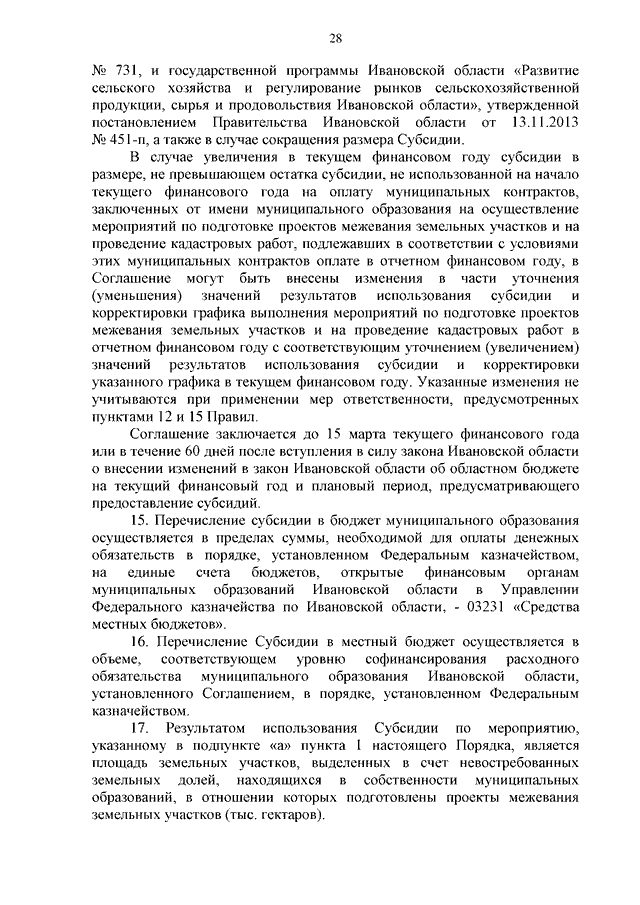 28

№ 731, и государственной программы Ивановской области «Развитие сельского хозяйства и регулирование рынков сельскохозяйственной продукции, сырья и продовольствия Ивановской области», утвержденной постановлением Правительства Ивановской области от 13.11.2013 № 451-п, а также в случае сокращения размера Субсидии.

В случае увеличения в текущем финансовом году субсидии в размере, не превышающем остатка субсидии, не использованной на начало текущего финансового года на оплату муниципальных контрактов, заключенных от имени муниципального образования на осуществление мероприятий по подготовке проектов межевания земельных участков и на проведение кадастровых работ, подлежавших в соответствии с условиями этих муниципальных контрактов оплате в отчетном финансовом году, в Соглашение могут быть внесены изменения в части уточнения (уменьшения) значений результатов использования субсидии и корректировки графика выполнения мероприятий по подготовке проектов межевания земельных участков и на проведение кадастровых работ в отчетном финансовом году с соответствующим уточнением (увеличением) значений результатов использования субсидии и корректировки указанного графика в текущем финансовом году. Указанные изменения не учитываются при применении мер ответственности, предусмотренных пунктами 12 и 15 Правил.

Соглашение заключается до 15 марта текущего финансового года или в течение 60 дней после вступления в силу закона Ивановской области о внесении изменений в закон Ивановской области об областном бюджете на текущий финансовый год и плановый период, предусматривающего предоставление субсидий.

15. Перечисление субсидии в бюджет муниципального образования осуществляется в пределах суммы, необходимой для оплаты денежных обязательств в порядке, установленном Федеральным казначейством, на единые счета бюджетов, открытые финансовым органам муниципальных образований Ивановской области в Управлении Федерального казначейства по Ивановской области, - 03231 «Средства местных бюджетов».

16. Перечисление Субсидии в местный бюджет осуществляется в объеме, соответствующем уровню софинансирования расходного обязательства муниципального образования Ивановской области, установленного Соглашением, в порядке, установленном Федеральным казначейством.

17. Результатом использования Субсидии по мероприятию, указанному в подпункте «а» пункта 1 настоящего Порядка, является площадь земельных участков, выделенных в счет невостребованных земельных долей, находящихся в собственности муниципальных образований, в отношении которых подготовлены проекты межевания земельных участков (тыс. гектаров).